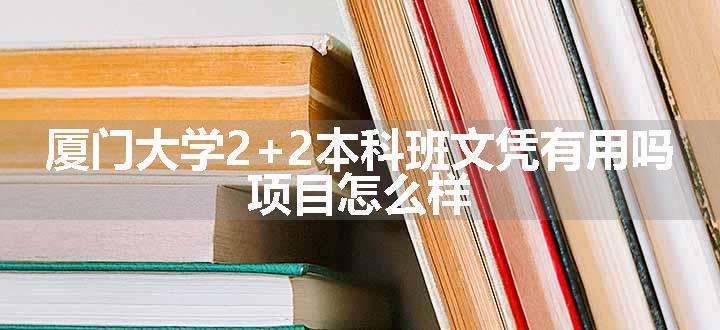 厦门大学2+2本科班文凭有用吗
项目怎么样